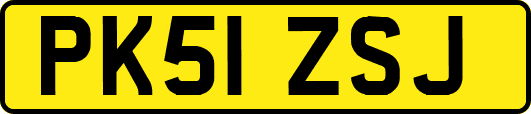 PK51 ZSJ